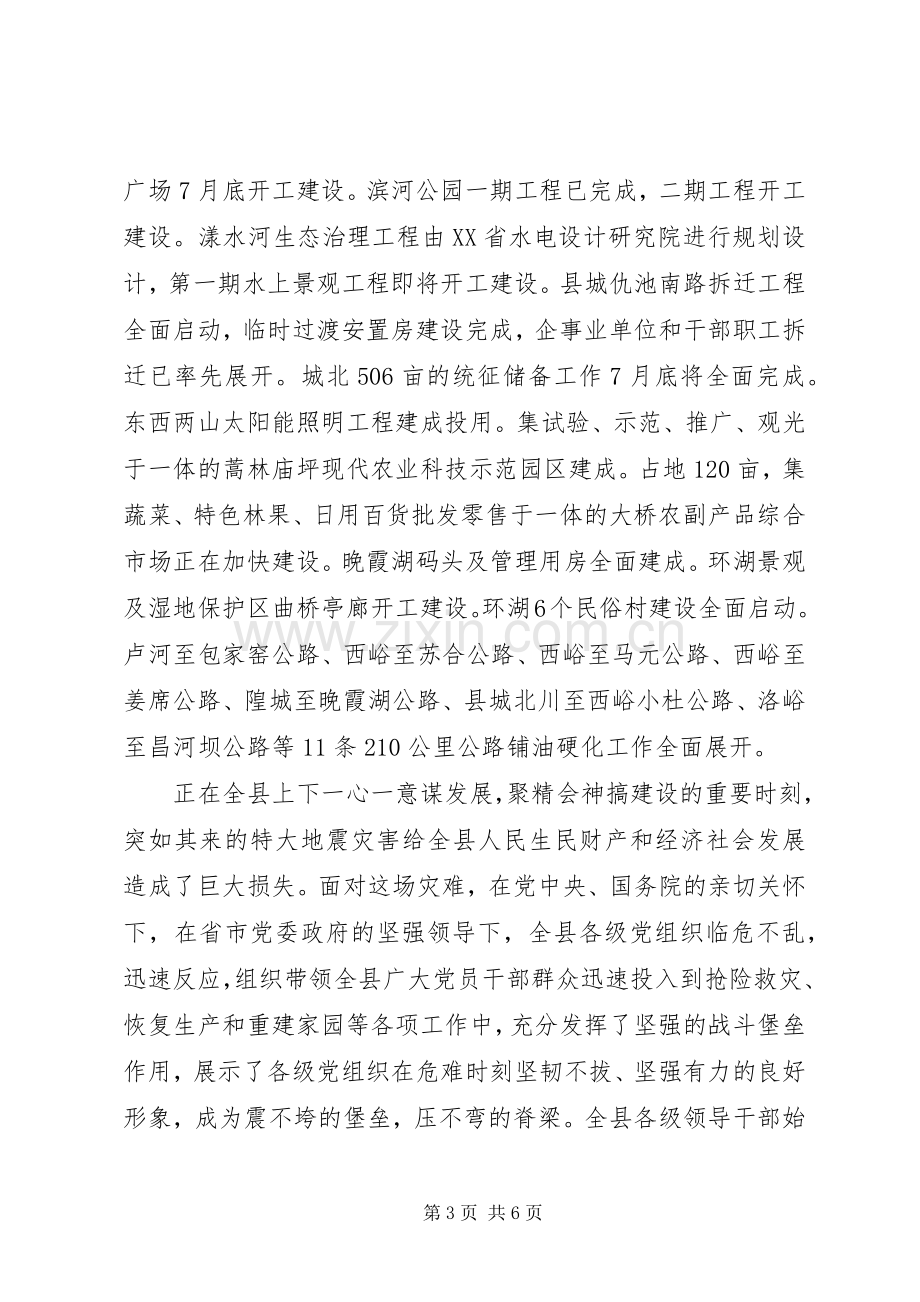 广场7月底开工建设。滨河公园一期工程已完成，二期工程开工建设。漾水河生态治理工程由XX省水电设计研究院进行规划设计，第一期水上景观工程即将开工建设。县城仇池南路拆迁工程全面启动，临时过渡安置房建设完成，企事业单位和干部职工拆迁已率先展开。城北506亩的统征储备工作7月底将全面完成。东西两山太阳能照明工程建成投用。集试验、示范、推广、观光于一体的蒿林庙坪现代农业科技示范园区建成。占地120亩，集蔬菜、特色林果、日用百货批发零售于一体的大桥农副产品综合市场正在加快建设。晚霞湖码头及管理用房全面建成。环湖景观及湿地保护区曲桥亭廊开工建设。环湖6个民俗村建设全面启动。卢河至包家窑公路、西峪至苏合公路、西峪至马元公路、西峪至姜席公路、隍城至晚霞湖公路、县城北川至西峪小杜公路、洛峪至昌河坝公路等11条210公里公路铺油硬化工作全面展开。

正在全县上下一心一意谋发展，聚精会神搞建设的重要时刻，突如其来的特大地震灾害给全县人民生民财产和经济社会发展造成了巨大损失。面对这场灾难，在党中央、国务院的亲切关怀下，在省市党委政府的坚强领导下，全县各级党组织临危不乱，迅速反应，组织带领全县广大党员干部群众迅速投入到抢险救灾、恢复生产和重建家园等各项工作中，充分发挥了坚强的战斗堡垒作用，展示了各级党组织在危难时刻坚韧不拔、坚强有力的良好形象，成为震不垮的堡垒，压不弯的脊梁。全县各级领导干部始

第3页 共6页

www.zixin.com.cn